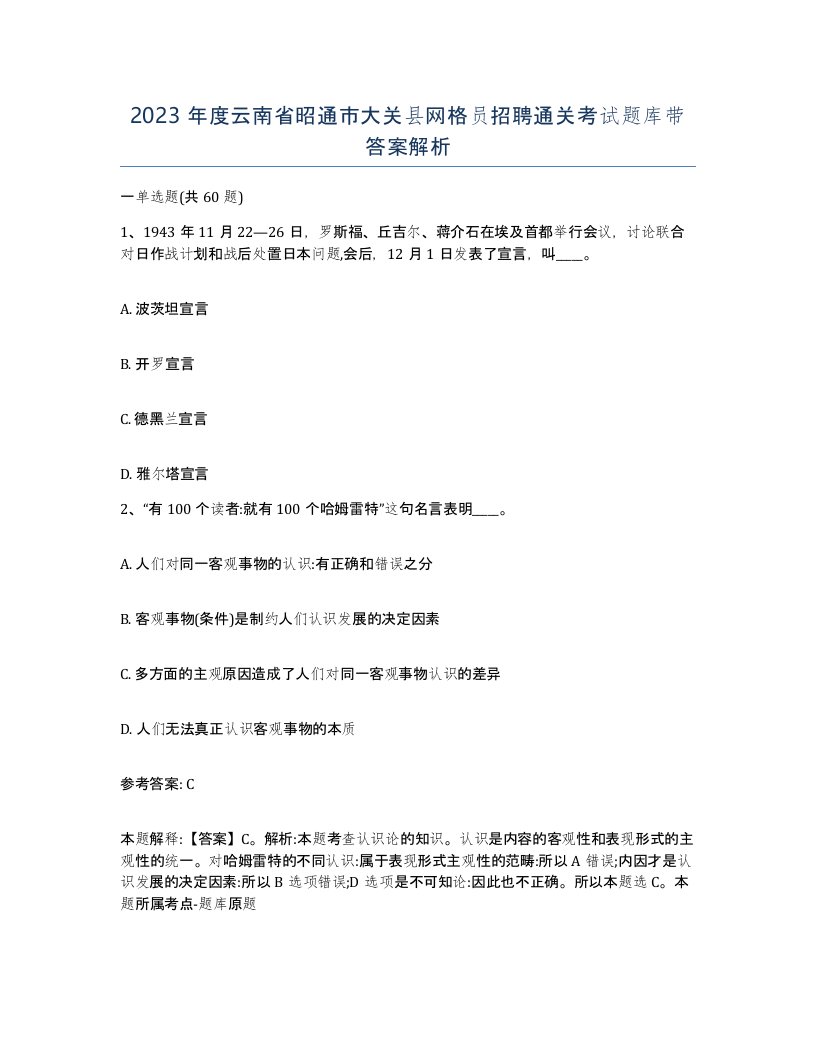 2023 年度云南省昭通市大关县网格员招聘通关考试题库带答案解析

一单选题(共 60 题)

1、1943 年 11 月 22—26 日，罗斯福、丘吉尔、蒋介石在埃及首都举行会议，讨论联合对日作战计划和战后处置日本问题,会后，12 月 1 日发表了宣言，叫____。

A. 波茨坦宣言

B. 开罗宣言

C. 德黑兰宣言

D. 雅尔塔宣言

2、“有 100 个读者:就有 100 个哈姆雷特”这句名言表明____。

A. 人们对同一客观事物的认识:有正确和错误之分

B. 客观事物(条件)是制约人们认识发展的决定因素

C. 多方面的主观原因造成了人们对同一客观事物认识的差异

D. 人们无法真正认识客观事物的本质

参考答案: C

本题解释:【答案】C。解析:本题考查认识论的知识。认识是内容的客观性和表现形式的主观性的统一。对哈姆雷特的不同认识:属于表现形式主观性的范畴:所以 A 错误;内因才是认识发展的决定因素:所以 B 选项错误;D 选项是不可知论:因此也不正确。所以本题选 C。本题所属考点-题库原题